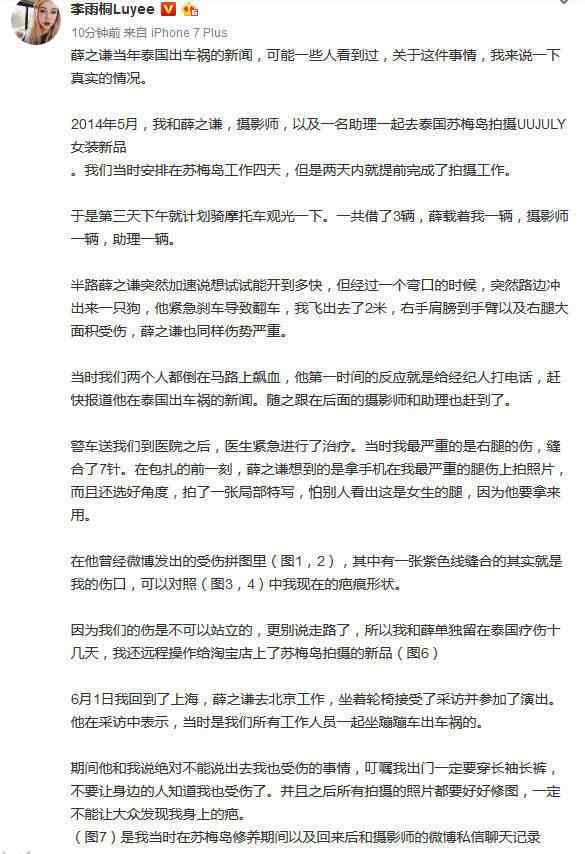 李雨桐Luyee
10分钟前 来自 iPhone 7 Plus
薛之谦当年泰国出车祸的新闻，可能一些人看到过，关于这件事情，我来说一下真实的情况。

2014年5月，我和薛之谦，摄影师，以及一名助理一起去泰国苏梅岛拍摄UUJULY女装新品
。我们当时安排在苏梅岛工作四天，但是两天内就提前完成了拍摄工作。

于是第三天下午就计划骑摩托车观光一下。一共借了3辆，薛载着我一辆，摄影师一辆，助理一辆。

半路薛之谦突然加速说想试试能开到多快，但经过一个弯口的时候，突然路边冲出来一只狗，他紧急刹车导致翻车，我飞出去了2米，右手肩膀到手臂以及右腿大面积受伤，薛之谦也同样伤势严重。

当时我们两个人都倒在马路上飙血，他第一时间的反应就是给经纪人打电话，赶快报道他在泰国出车祸的新闻。随之跟在后面的摄影师和助理也赶到了。

警车送我们到医院之后，医生紧急进行了治疗。当时我最严重的是右腿的伤，缝合了7针。在包扎的前一刻，薛之谦想到的是拿手机在我最严重的腿伤上拍照片，而且还选好角度，拍了一张局部特写，怕别人看出这是女生的腿，因为他要拿来用。

在他曾经微博发出的受伤拼图里（图1，2），其中有一张紫色线缝合的其实就是我的伤口，可以对照（图3，4）中我现在的疤痕形状。

因为我们的伤是不可以站立的，更别说走路了，所以我和薛单独留在泰国疗伤十几天，我还远程操作给淘宝店上了苏梅岛拍摄的新品（图6）

6月1日我回到了上海，薛之谦去北京工作，坐着轮椅接受了采访并参加了演出。他在采访中表示，当时是我们所有工作人员一起坐蹦蹦车出车祸的。

期间他和我说绝对不能说出去我也受伤的事情，叮嘱我出门一定要穿长袖长裤，不要让身边的人知道我也受伤了。并且之后所有拍摄的照片都要好好修图，一定不能让大众发现我身上的疤。
（图7）是我当时在苏梅岛修养期间以及回来后和摄影师的微博私信聊天记录